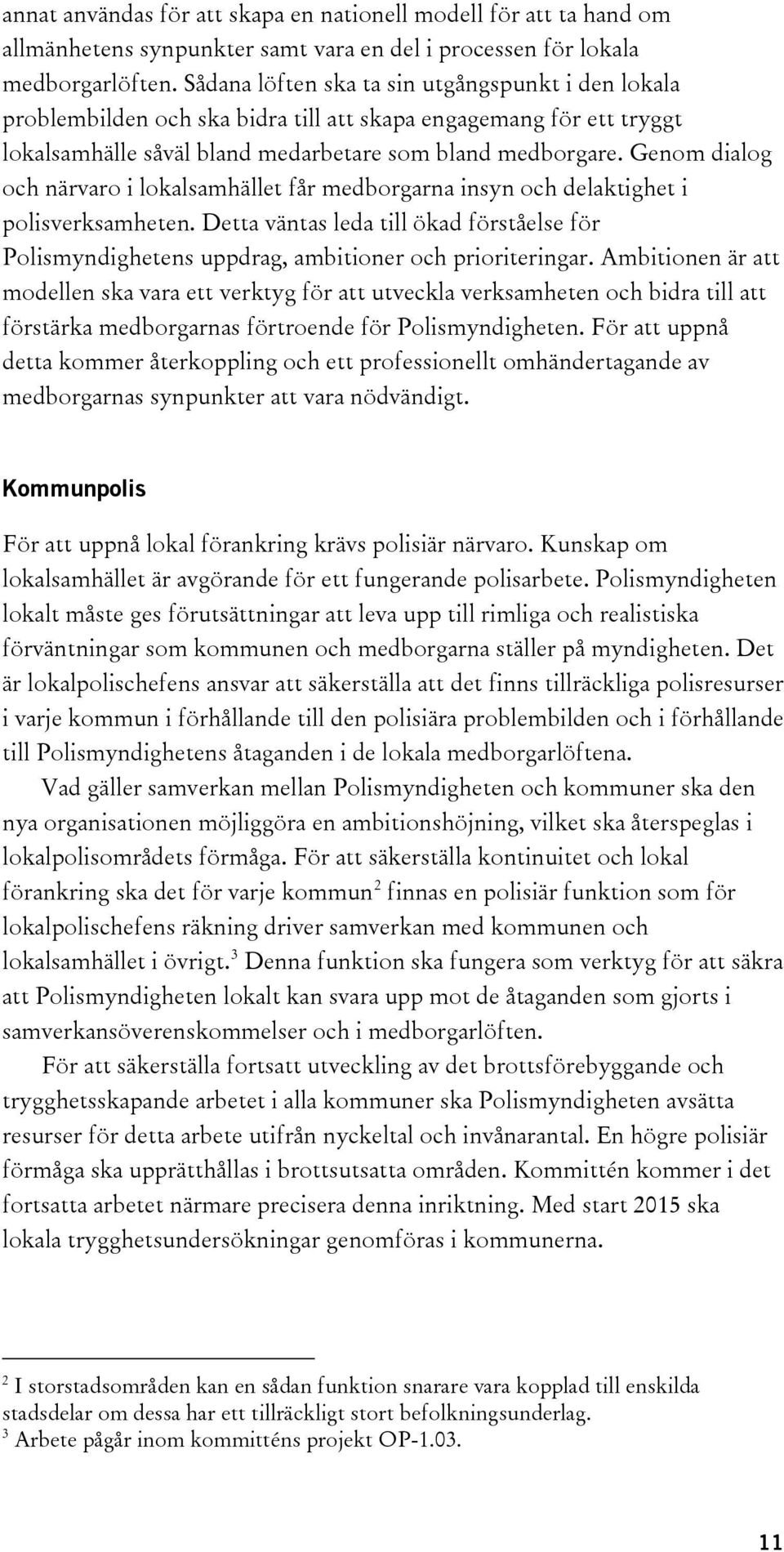 annat användas för att skapa en nationell modell för att ta hand om allmänhetens synpunkter samt vara en del i processen för lokala medborgarlöften. Sådana löften ska ta sin utgångspunkt i den lokala problembilden och ska bidra till att skapa engagemang för ett tryggt lokalsamhälle såväl bland medarbetare som bland medborgare. Genom dialog och närvaro i lokalsamhället får medborgarna insyn och delaktighet i polisverksamheten. Detta väntas leda till ökad förståelse för Polismyndighetens uppdrag, ambitioner och prioriteringar. Ambitionen är att modellen ska vara ett verktyg för att utveckla verksamheten och bidra till att förstärka medborgarnas förtroende för Polismyndigheten. För att uppnå detta kommer återkoppling och ett professionellt omhändertagande av medborgarnas synpunkter att vara nödvändigt.

Kommunpolis

För att uppnå lokal förankring krävs polisiär närvaro. Kunskap om lokalsamhället är avgörande för ett fungerande polisarbete. Polismyndigheten lokalt måste ges förutsättningar att leva upp till rimliga och realistiska förväntningar som kommunen och medborgarna ställer på myndigheten. Det är lokalpolischefens ansvar att säkerställa att det finns tillräckliga polisresurser i varje kommun i förhållande till den polisiära problembilden och i förhållande till Polismyndighetens åtaganden i de lokala medborgarlöftena.

Vad gäller samverkan mellan Polismyndigheten och kommuner ska den nya organisationen möjliggöra en ambitionshöjning, vilket ska återspeglas i lokalpolisområdets förmåga. För att säkerställa kontinuitet och lokal förankring ska det för varje kommun$^2$ finnas en polisiär funktion som för lokalpolischefens räkning driver samverkan med kommunen och lokalsamhället i övrigt.$^3$ Denna funktion ska fungera som verktyg för att säkra att Polismyndigheten lokalt kan svara upp mot de åtaganden som gjorts i samverkansöverenskommelser och i medborgarlöften.

För att säkerställa fortsatt utveckling av det brottsförebyggande och trygghetsskapande arbetet i alla kommuner ska Polismyndigheten avsätta resurser för detta arbete utifrån nyckeltal och invånarantal. En högre polisiär förmåga ska upprätthållas i brottsutsatta områden. Kommittén kommer i det fortsatta arbetet närmare precisera denna inriktning. Med start 2015 ska lokala trygghetsundersökningar genomföras i kommunerna.

$^2$ I storstadsområden kan en sådan funktion snarare vara kopplad till enskilda stadsdelar om dessa har ett tillräckligt stort befolkningsunderlag.
$^3$ Arbete pågår inom kommitténs projekt OP-1.03.

11